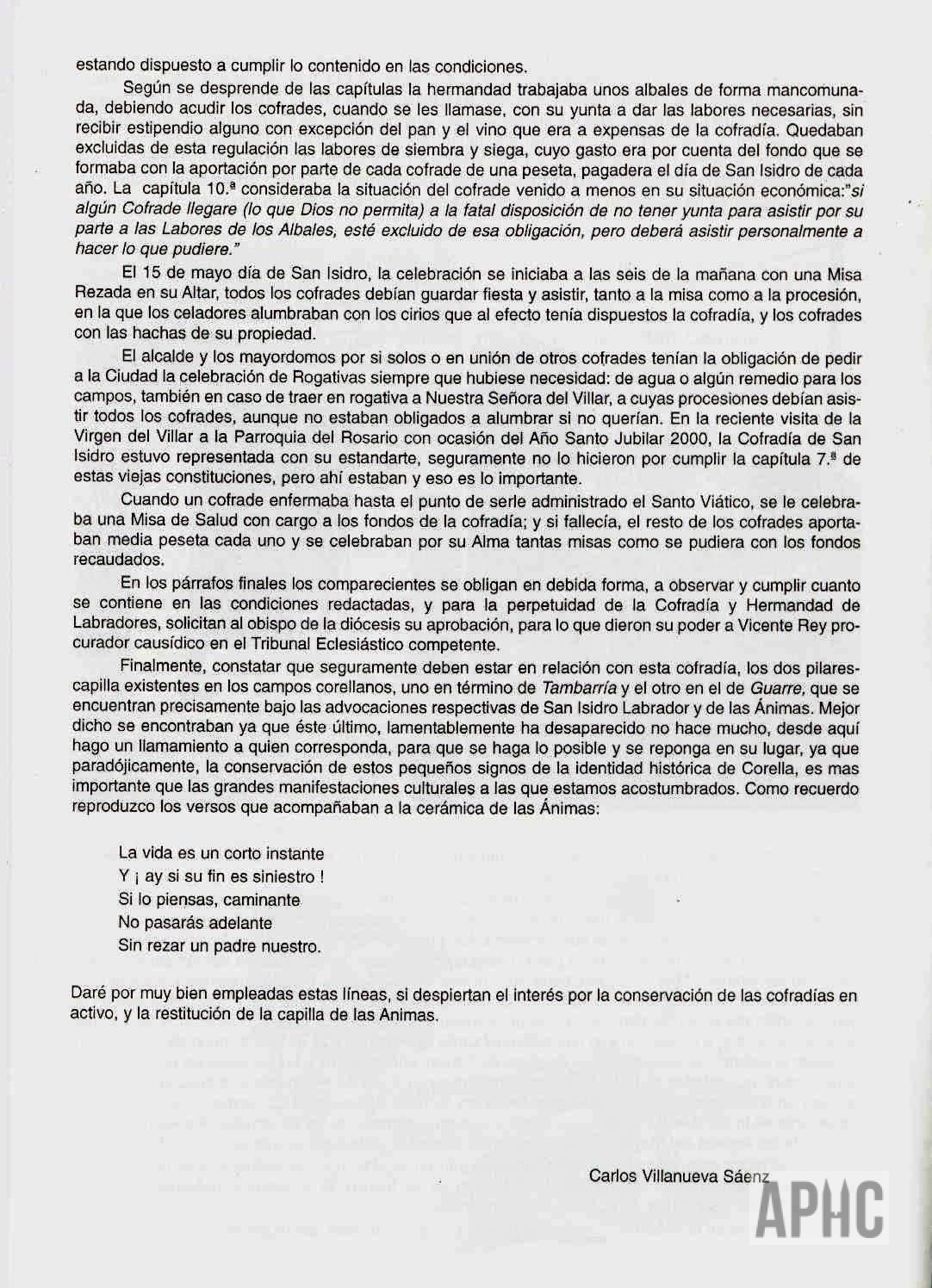 estando dispuesto a cumplir lo contenido en las condiciones.

Según se desprende de las capítulas la hermandad trabajaba unos albales de forma mancomunada, debiendo acudir los cofrades, cuando se les llamase, con su yunta a dar las labores necesarias, sin recibir estipendio alguno con excepción del pan y el vino que era a expensas de la cofradía. Quedaban excluidas de esta regulación las labores de siembra y siega, cuyo gasto era por cuenta del fondo que se formaba con la aportación por parte de cada cofrade de una peseta, pagadera el día de San Isidro de cada año. La capítula 10.ª consideraba la situación del cofrade venido a menos en su situación económica:"si algún Cofrade llegare (lo que Dios no permita) a la fatal disposición de no tener yunta para asistir por su parte a las Labores de los Albales, esté excluido de esa obligación, pero deberá asistir personalmente a hacer lo que pudiere."

El 15 de mayo día de San Isidro, la celebración se iniciaba a las seis de la mañana con una Misa Rezada en su Altar, todos los cofrades debían guardar fiesta y asistir, tanto a la misa como a la procesión, en la que los celadores alumbraban con los cirios que al efecto tenía dispuestos la cofradía, y los cofrades con las hachas de su propiedad.

El alcalde y los mayordomos por si solos o en unión de otros cofrades tenían la obligación de pedir a la Ciudad la celebración de Rogativas siempre que hubiese necesidad: de agua o algún remedio para los campos, también en caso de traer en rogativa a Nuestra Señora del Villar, a cuyas procesiones debían asistir todos los cofrades, aunque no estaban obligados a alumbrar si no querían. En la reciente visita de la Virgen del Villar a la Parroquia del Rosario con ocasión del Año Santo Jubilar 2000, la Cofradía de San Isidro estuvo representada con su estandarte, seguramente no lo hicieron por cumplir la capítula 7.ª de estas viejas constituciones, pero ahí estaban y eso es lo importante.

Cuando un cofrade enfermaba hasta el punto de serle administrado el Santo Viático, se le celebraba una Misa de Salud con cargo a los fondos de la cofradía; y si fallecía, el resto de los cofrades aportaban media peseta cada uno y se celebraban por su Alma tantas misas como se pudiera con los fondos recaudados.

En los párrafos finales los comparecientes se obligan en debida forma, a observar y cumplir cuanto se contiene en las condiciones redactadas, y para la perpetuidad de la Cofradía y Hermandad de Labradores, solicitan al obispo de la diócesis su aprobación, para lo que dieron su poder a Vicente Rey procurador causídico en el Tribunal Eclesiástico competente.

Finalmente, constatar que seguramente deben estar en relación con esta cofradía, los dos pilares-capilla existentes en los campos corellanos, uno en término de Tambarría y el otro en el de Guarre, que se encuentran precisamente bajo las advocaciones respectivas de San Isidro Labrador y de las Ánimas. Mejor dicho se encontraban ya que éste último, lamentablemente ha desaparecido no hace mucho, desde aquí hago un llamamiento a quien corresponda, para que se haga lo posible y se reponga en su lugar, ya que paradójicamente, la conservación de estos pequeños signos de la identidad histórica de Corella, es mas importante que las grandes manifestaciones culturales a las que estamos acostumbrados. Como recuerdo reproduzco los versos que acompañaban a la cerámica de las Ánimas:

La vida es un corto instante
Y ¡ ay si su fin es siniestro !
Si lo piensas, caminante
No pasarás adelante
Sin rezar un padre nuestro.

Daré por muy bien empleadas estas líneas, si despiertan el interés por la conservación de las cofradías en activo, y la restitución de la capilla de las Animas.

Carlos Villanueva Sáenz

APHC